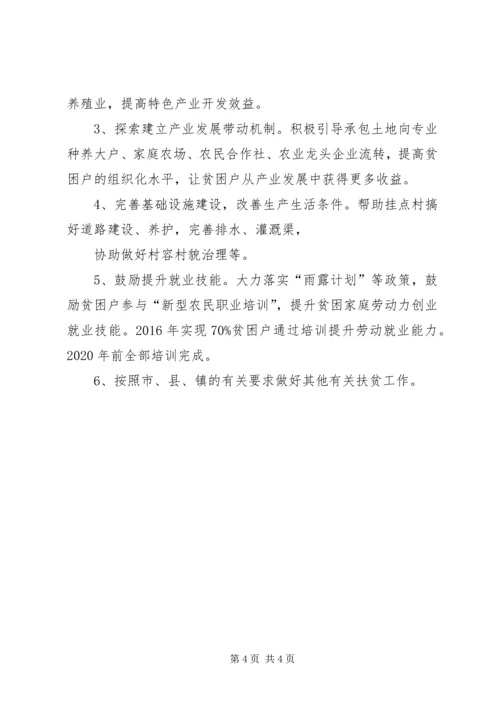 养殖业，提高特色产业开发效益。

3、探索建立产业发展带动机制。积极引导承包土地向专业种养大户、家庭农场、农民合作社、农业龙头企业流转，提高贫困户的组织化水平，让贫困户从产业发展中获得更多收益。

4、完善基础设施建设，改善生产生活条件。帮助挂点村搞好道路建设、养护，完善排水、灌溉渠，

协助做好村容村貌治理等。

5、鼓励提升就业技能。大力落实“雨露计划”等政策，鼓励贫困户参与“新型农民职业培训”，提升贫困家庭劳动力创业就业技能。2016 年实现 70%贫困户通过培训提升劳动就业能力。2020 年前全部培训完成。

6、按照市、县、镇的有关要求做好其他有关扶贫工作。

第 4 页 共 4 页